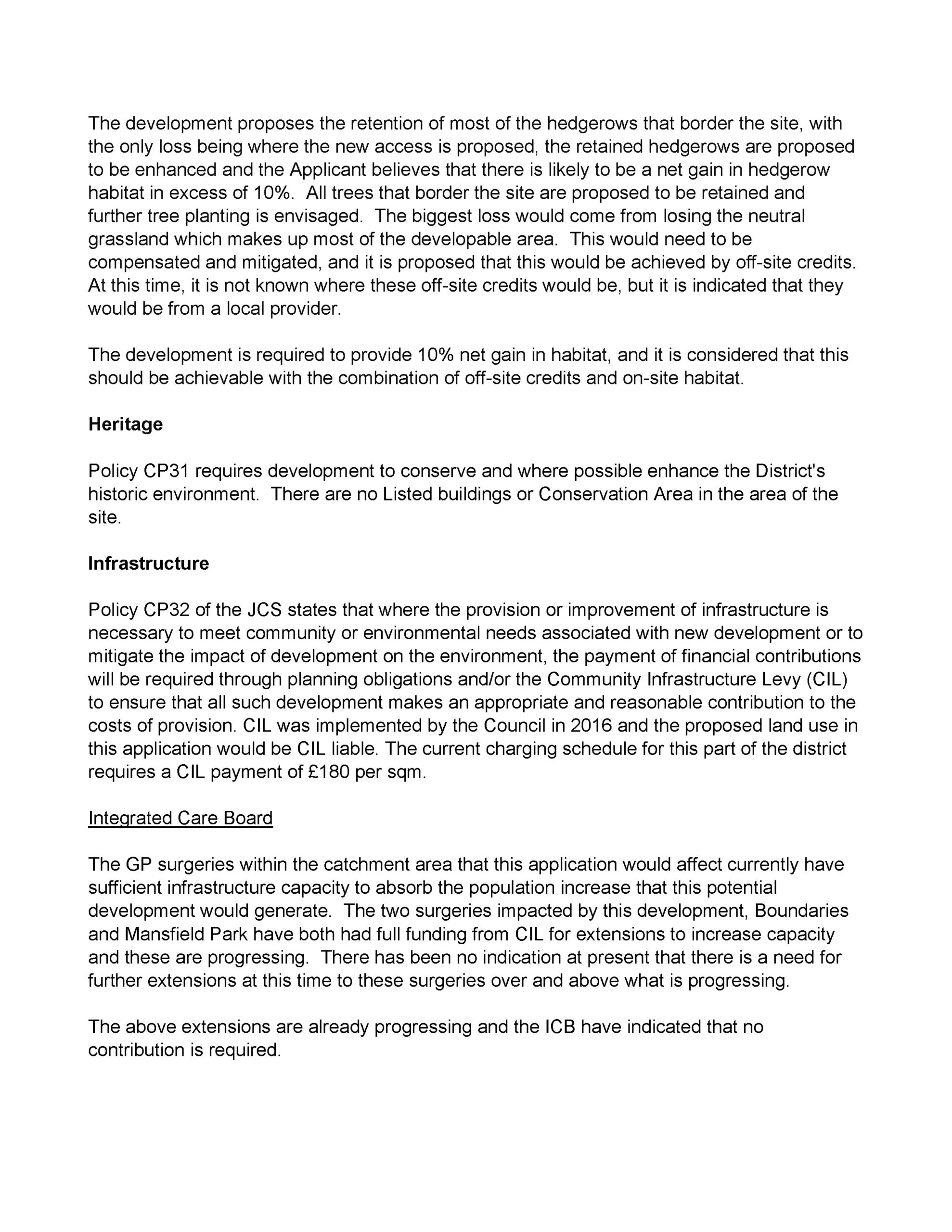 The development proposes the retention of most of the hedgerows that border the site, with the only loss being where the new access is proposed, the retained hedgerows are proposed to be enhanced and the Applicant believes that there is likely to be a net gain in hedgerow habitat in excess of 10%. All trees that border the site are proposed to be retained and further tree planting is envisaged. The biggest loss would come from losing the neutral grassland which makes up most of the developable area. This would need to be compensated and mitigated, and it is proposed that this would be achieved by off-site credits. At this time, it is not known where these off-site credits would be, but it is indicated that they would be from a local provider.

The development is required to provide 10% net gain in habitat, and it is considered that this should be achievable with the combination of off-site credits and on-site habitat.

Heritage

Policy CP31 requires development to conserve and where possible enhance the District's historic environment. There are no Listed buildings or Conservation Area in the area of the site.

Infrastructure

Policy CP32 of the JCS states that where the provision or improvement of infrastructure is necessary to meet community or environmental needs associated with new development or to mitigate the impact of development on the environment, the payment of financial contributions will be required through planning obligations and/or the Community Infrastructure Levy (CIL) to ensure that all such development makes an appropriate and reasonable contribution to the costs of provision. CIL was implemented by the Council in 2016 and the proposed land use in this application would be CIL liable. The current charging schedule for this part of the district requires a CIL payment of £180 per sqm.

Integrated Care Board

The GP surgeries within the catchment area that this application would affect currently have sufficient infrastructure capacity to absorb the population increase that this potential development would generate. The two surgeries impacted by this development, Boundaries and Mansfield Park have both had full funding from CIL for extensions to increase capacity and these are progressing. There has been no indication at present that there is a need for further extensions at this time to these surgeries over and above what is progressing.

The above extensions are already progressing and the ICB have indicated that no contribution is required.